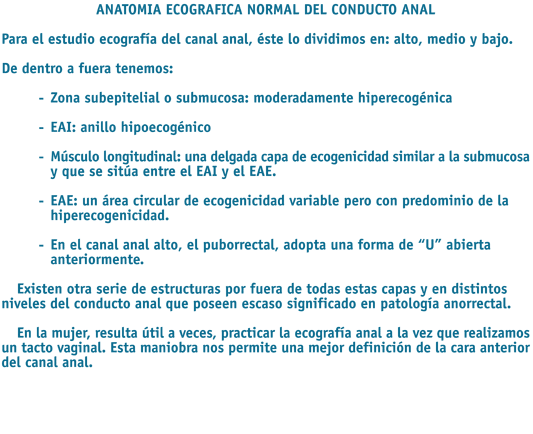 ANATOMIA ECOGRAFICA NORMAL DEL CONDUCTO ANAL

Para el estudio ecografía del canal anal, éste lo dividimos en: alto, medio y bajo.

De dentro a fuera tenemos:

- Zona subepitelial o submucosa: moderadamente hiperecogénica

- EAI: anillo hipoecogénico

- Músculo longitudinal: una delgada capa de ecogenicidad similar a la submucosa y que se sitúa entre el EAI y el EAE.

- EAE: un área circular de ecogenicidad variable pero con predominio de la hiperecogenicidad.

- En el canal anal alto, el puborrectal, adopta una forma de "U" abierta anteriormente.

Existen otra serie de estructuras por fuera de todas estas capas y en distintos niveles del conducto anal que poseen escaso significado en patología anorrectal.

En la mujer, resulta útil a veces, practicar la ecografía anal a la vez que realizamos un tacto vaginal. Esta maniobra nos permite una mejor definición de la cara anterior del canal anal.